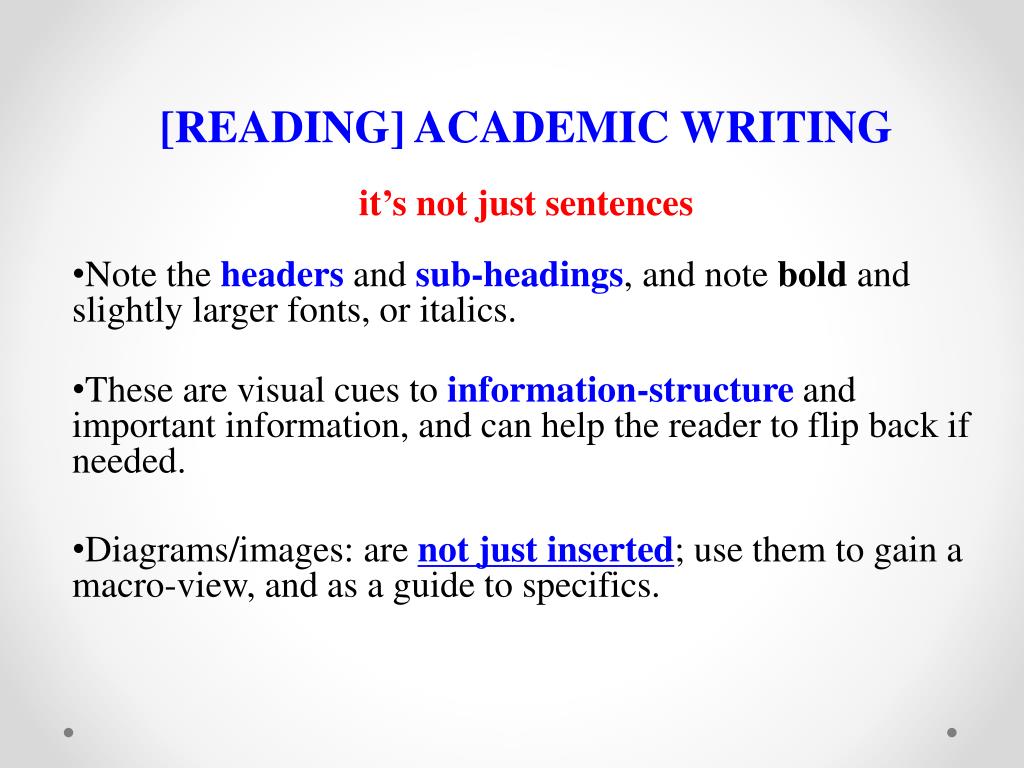 [READING] ACADEMIC WRITING

it's not just sentences

• Note the headers and sub-headings, and note bold and slightly larger fonts, or italics.

• These are visual cues to information-structure and important information, and can help the reader to flip back if needed.

• Diagrams/images: are not just inserted; use them to gain a macro-view, and as a guide to specifics.